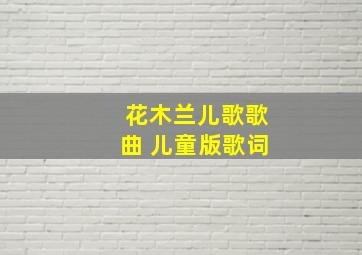 花木兰儿歌歌曲 儿童版歌词